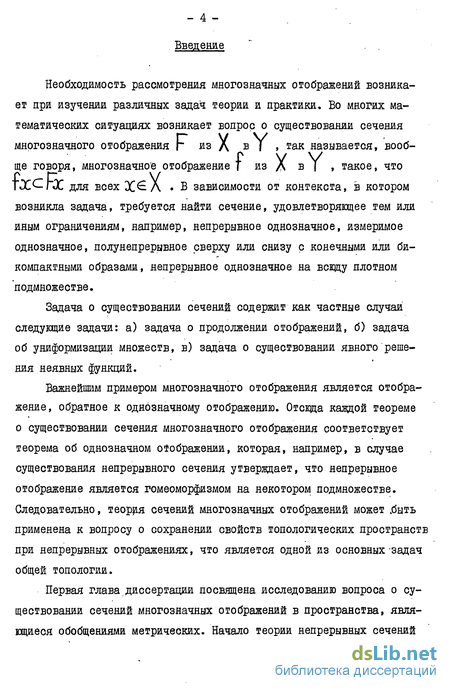 - 4 -

Введение

Необходимость рассмотрения многозначных отображений возникает при изучении различных задач теории и практики. Во многих математических ситуациях возникает вопрос о существовании сечения многозначного отображения $F$ из $X$ в $Y$, так называется, вообще говоря, многозначное отображение $f$ из $X$ в $Y$, такое, что $fx \subset Fx$ для всех $x \in X$. В зависимости от контекста, в котором возникла задача, требуется найти сечение, удовлетворяющее тем или иным ограничениям, например, непрерывное однозначное, измеримое однозначное, полунепрерывное сверху или снизу с конечными или бикомпактными образами, непрерывное однозначное на всюду плотном подмножестве.

Задача о существовании сечений содержит как частные случаи следующие задачи: а) задача о продолжении отображений, б) задача об униформизации множеств, в) задача о существовании явного решения неявных функций.

Важнейшим примером многозначного отображения является отображение, обратное к однозначному отображению. Отсюда каждой теореме о существовании сечения многозначного отображения соответствует теорема об однозначном отображении, которая, например, в случае существования непрерывного сечения утверждает, что непрерывное отображение является гомеоморфизмом на некотором подмножестве. Следовательно, теория сечений многозначных отображений может быть применена к вопросу о сохранении свойств топологических пространств при непрерывных отображениях, что является одной из основных задач общей топологии.

Первая глава диссертации посвящена исследованию вопроса о существовании сечений многозначных отображений в пространства, являющиеся обобщениями метрических. Начало теории непрерывных сечений

dsLib.net
библиотека диссертаций